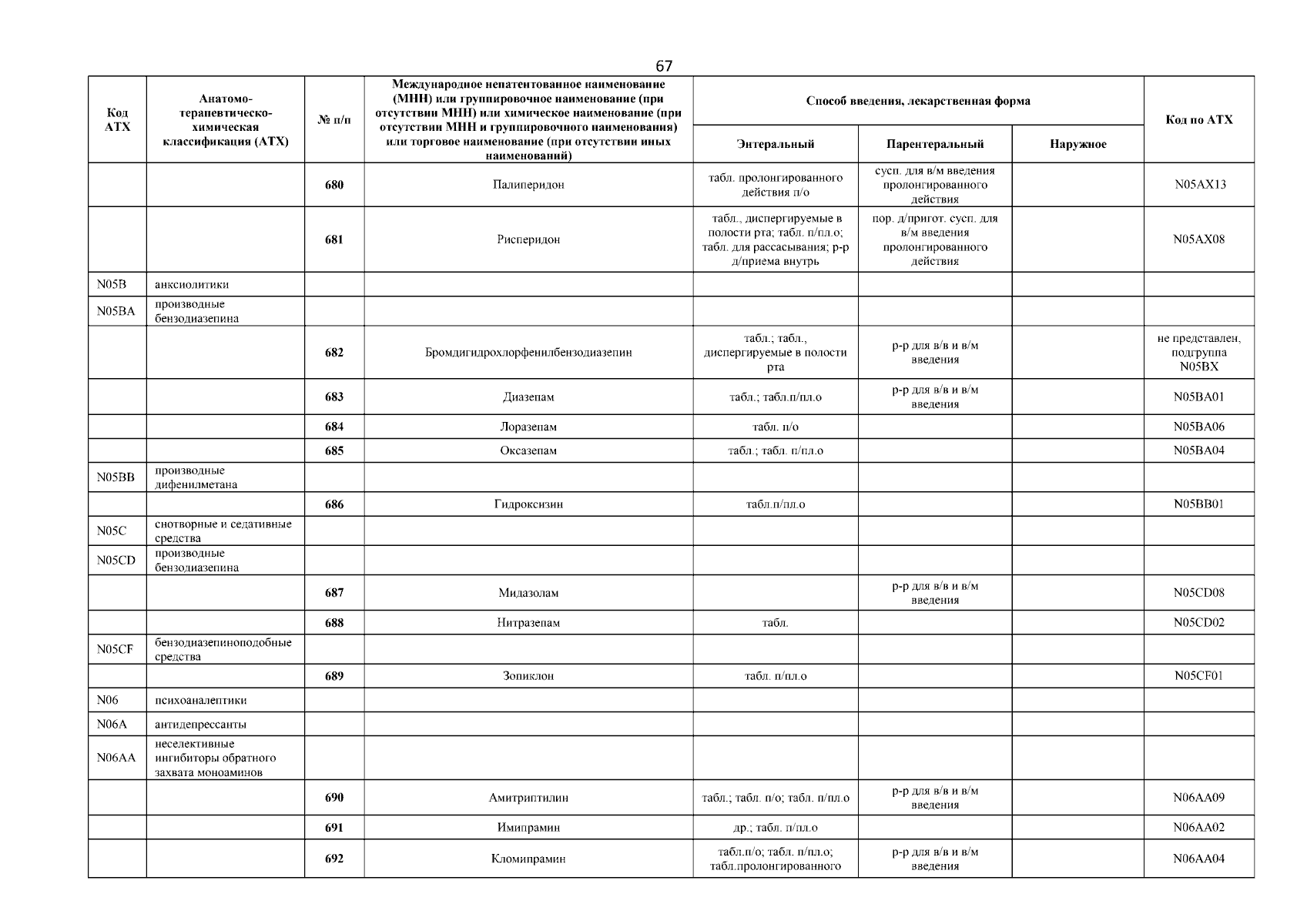 67

| Код АТХ | Анатомо-терапевтическо-химическая классификация (АТХ) | № п/п | Международное непатентованное наименование (МНН) или группировочное наименование (при отсутствии МНН) или химическое наименование (при отсутствии МНН и группировочного наименования) или торговое наименование (при отсутствии иных наименований) | Способ введения, лекарственная форма: Энтеральный | Способ введения, лекарственная форма: Парентеральный | Способ введения, лекарственная форма: Наружное | Код по АТХ |
|---|---|---|---|---|---|---|---|
| | | 680 | Палиперидон | табл. пролонгированного действия п/о | сусп. для в/м введения пролонгированного действия | | N05AX13 |
| | | 681 | Рисперидон | табл., диспергируемые в полости рта; табл. п/пл.о; табл. для рассасывания; р-р д/приема внутрь | пор. д/пригот. сусп. для в/м введения пролонгированного действия | | N05AX08 |
| N05B | анксиолитики | | | | | | |
| N05BA | производные бензодиазепина | | | | | | |
| | | 682 | Бромдигидрохлорфенилбензодиазепин | табл.; табл., диспергируемые в полости рта | р-р для в/в и в/м введения | | не представлен, подгруппа N05BX |
| | | 683 | Диазепам | табл.; табл.п/пл.о | р-р для в/в и в/м введения | | N05BA01 |
| | | 684 | Лоразепам | табл. п/о | | | N05BA06 |
| | | 685 | Оксазепам | табл.; табл. п/пл.о | | | N05BA04 |
| N05BB | производные дифенилметана | | | | | | |
| | | 686 | Гидроксизин | табл.п/пл.о | | | N05BB01 |
| N05C | снотворные и седативные средства | | | | | | |
| N05CD | производные бензодиазепина | | | | | | |
| | | 687 | Мидазолам | | р-р для в/в и в/м введения | | N05CD08 |
| | | 688 | Нитразепам | табл. | | | N05CD02 |
| N05CF | бензодиазепиноподобные средства | | | | | | |
| | | 689 | Зопиклон | табл. п/пл.о | | | N05CF01 |
| N06 | психоаналептики | | | | | | |
| N06A | антидепрессанты | | | | | | |
| N06AA | неселективные ингибиторы обратного захвата моноаминов | | | | | | |
| | | 690 | Амитриптилин | табл.; табл. п/о; табл. п/пл.о | р-р для в/в и в/м введения | | N06AA09 |
| | | 691 | Имипрамин | др.; табл. п/пл.о | | | N06AA02 |
| | | 692 | Кломипрамин | табл.п/о; табл. п/пл.о; табл.пролонгированного | р-р для в/в и в/м введения | | N06AA04 |